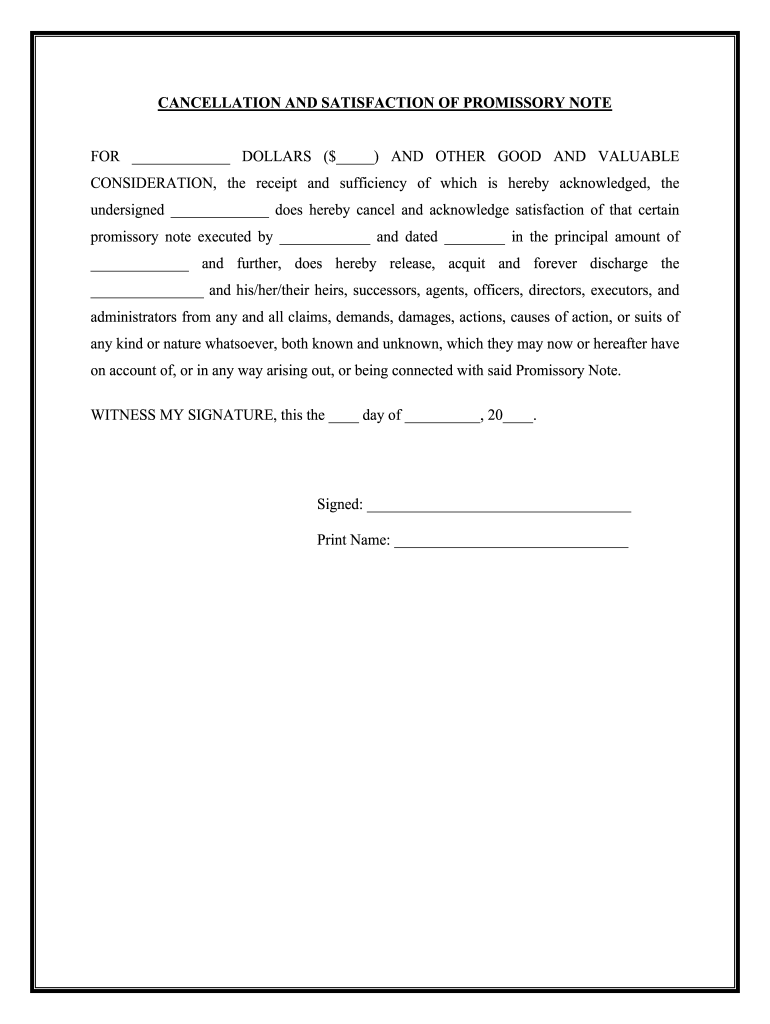 CANCELLATION AND SATISFACTION OF PROMISSORY NOTE

FOR _____________ DOLLARS ($_____) AND OTHER GOOD AND VALUABLE CONSIDERATION, the receipt and sufficiency of which is hereby acknowledged, the undersigned _____________ does hereby cancel and acknowledge satisfaction of that certain promissory note executed by ____________ and dated ________ in the principal amount of _____________ and further, does hereby release, acquit and forever discharge the _______________ and his/her/their heirs, successors, agents, officers, directors, executors, and administrators from any and all claims, demands, damages, actions, causes of action, or suits of any kind or nature whatsoever, both known and unknown, which they may now or hereafter have on account of, or in any way arising out, or being connected with said Promissory Note.

WITNESS MY SIGNATURE, this the ____ day of __________, 20____.

Signed: ___________________________________

Print Name: _______________________________